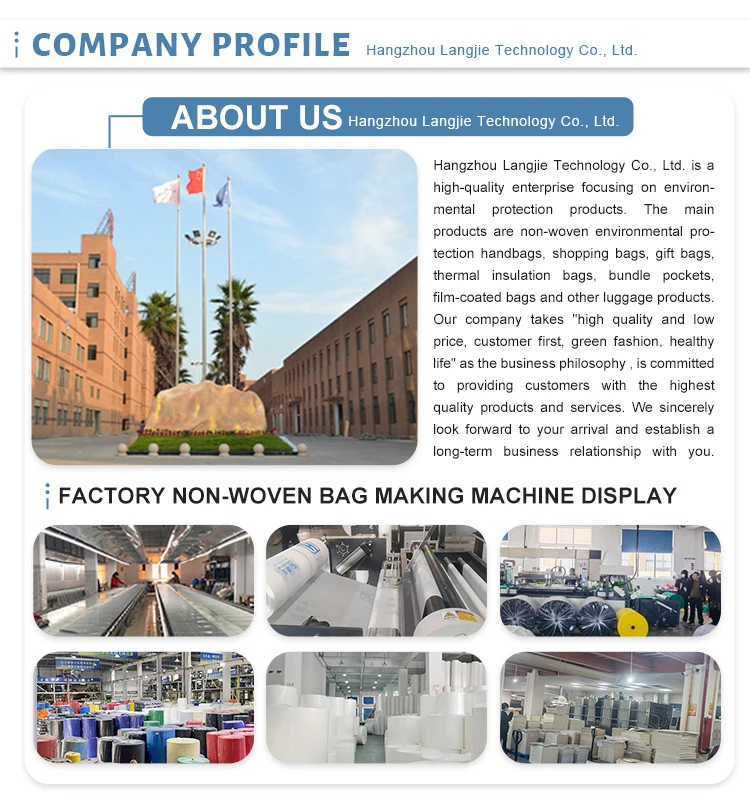 COMPANY PROFILE Hangzhou Langjie Technology Co., Ltd.

ABOUT US Hangzhou Langjie Technology Co., Ltd.

Hangzhou Langjie Technology Co., Ltd. is a high-quality enterprise focusing on environmental protection products. The main products are non-woven environmental protection handbags, shopping bags, gift bags, thermal insulation bags, bundle pockets, film-coated bags and other luggage products. Our company takes "high quality and low price, customer first, green fashion, healthy life" as the business philosophy , is committed to providing customers with the highest quality products and services. We sincerely look forward to your arrival and establish a long-term business relationship with you.

FACTORY NON-WOVEN BAG MAKING MACHINE DISPLAY